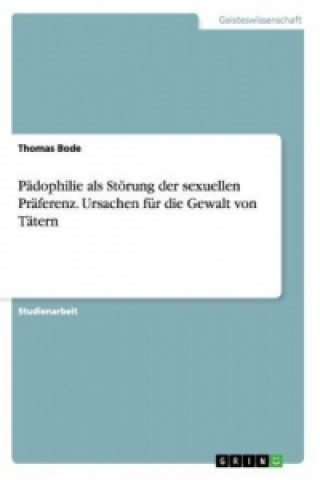 Geisteswissenschaft

Thomas Bode

Pädophilie als Störung der sexuellen Präferenz. Ursachen für die Gewalt von Tätern

Studienarbeit

GRIN